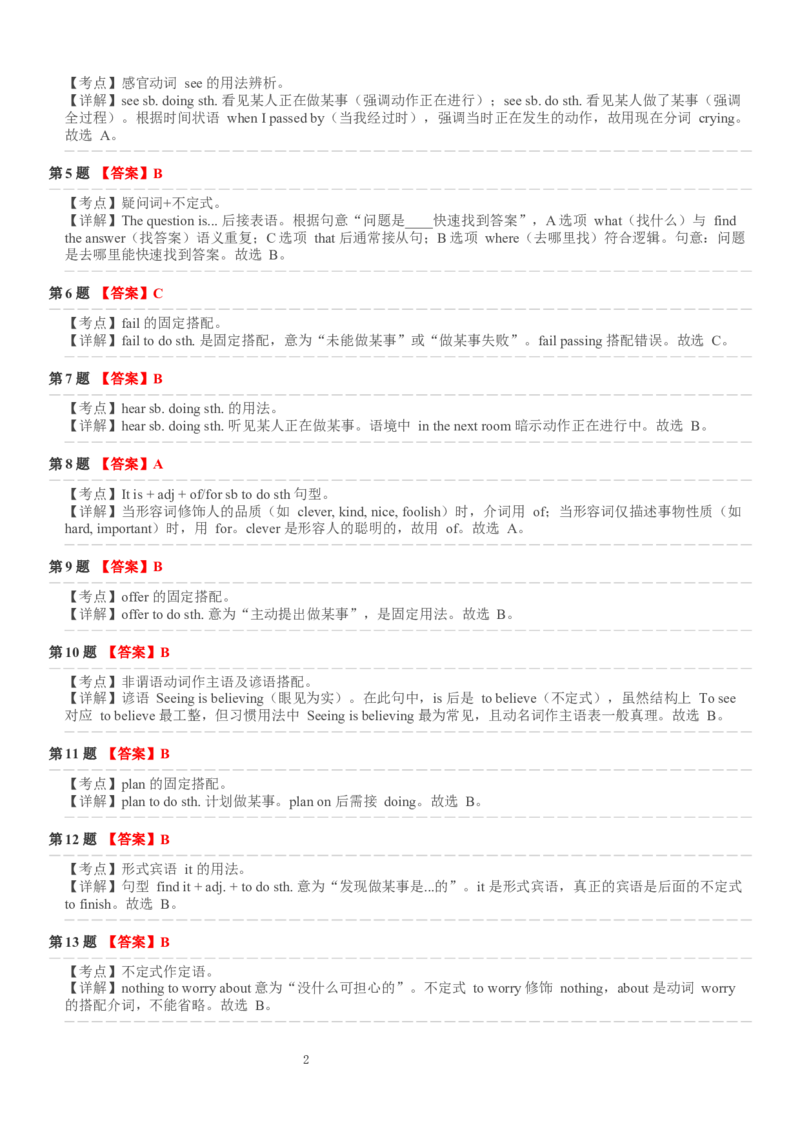 【考点】感官动词 see 的用法辨析。
【详解】see sb. doing sth. 看见某人正在做某事（强调动作正在进行）；see sb. do sth. 看见某人做了某事（强调全过程）。根据时间状语 when I passed by（当我经过时），强调当时正在发生的动作，故用现在分词 crying。故选 A。

第 5 题 【答案】B

【考点】疑问词+不定式。
【详解】The question is... 后接表语。根据句意“问题是____快速找到答案”，A 选项 what（找什么）与 find the answer（找答案）语义重复；C 选项 that 后通常接从句；B 选项 where（去哪里找）符合逻辑。句意：问题是去哪里能快速找到答案。故选 B。

第 6 题 【答案】C

【考点】fail 的固定搭配。
【详解】fail to do sth. 是固定搭配，意为“未能做某事”或“做某事失败”。fail passing 搭配错误。故选 C。

第 7 题 【答案】B

【考点】hear sb. doing sth. 的用法。
【详解】hear sb. doing sth. 听见某人正在做某事。语境中 in the next room 暗示动作正在进行中。故选 B。

第 8 题 【答案】A

【考点】It is + adj + of/for sb to do sth 句型。
【详解】当形容词修饰人的品质（如 clever, kind, nice, foolish）时，介词用 of；当形容词仅描述事物性质（如 hard, important）时，用 for。clever 是形容人的聪明的，故用 of。故选 A。

第 9 题 【答案】B

【考点】offer 的固定搭配。
【详解】offer to do sth. 意为“主动提出做某事”，是固定用法。故选 B。

第 10 题 【答案】B

【考点】非谓语动词作主语及谚语搭配。
【详解】谚语 Seeing is believing（眼见为实）。在此句中，is 后是 to believe（不定式），虽然结构上 To see 对应 to believe 最工整，但习惯用法中 Seeing is believing 最为常见，且动名词作主语表一般真理。故选 B。

第 11 题 【答案】B

【考点】plan 的固定搭配。
【详解】plan to do sth. 计划做某事。plan on 后需接 doing。故选 B。

第 12 题 【答案】B

【考点】形式宾语 it 的用法。
【详解】句型 find it + adj. + to do sth. 意为“发现做某事是...的”。it 是形式宾语，真正的宾语是后面的不定式 to finish。故选 B。

第 13 题 【答案】B

【考点】不定式作定语。
【详解】nothing to worry about 意为“没什么可担心的”。不定式 to worry 修饰 nothing，about 是动词 worry 的搭配介词，不能省略。故选 B。

2